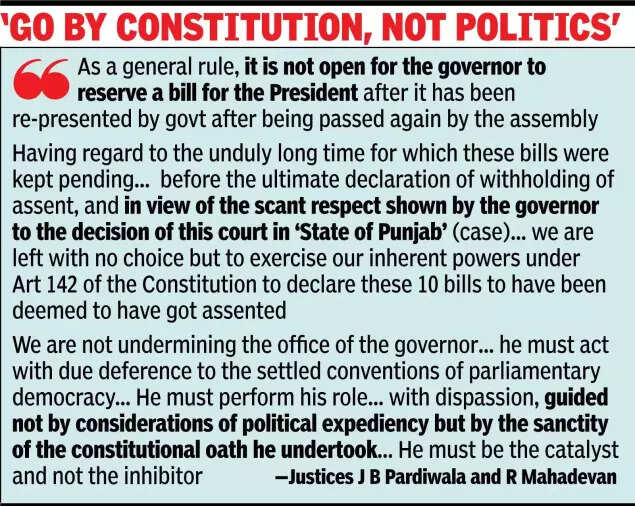 'GO BY CONSTITUTION, NOT POLITICS'

As a general rule, it is not open for the governor to reserve a bill for the President after it has been re-presented by govt after being passed again by the assembly

Having regard to the unduly long time for which these bills were kept pending... before the ultimate declaration of withholding of assent, and in view of the scant respect shown by the governor to the decision of this court in 'State of Punjab' (case)... we are left with no choice but to exercise our inherent powers under Art 142 of the Constitution to declare these 10 bills to have been deemed to have got assented

We are not undermining the office of the governor... he must act with due deference to the settled conventions of parliamentary democracy... He must perform his role... with dispassion, guided not by considerations of political expediency but by the sanctity of the constitutional oath he undertook... He must be the catalyst and not the inhibitor —Justices J B Pardiwala and R Mahadevan